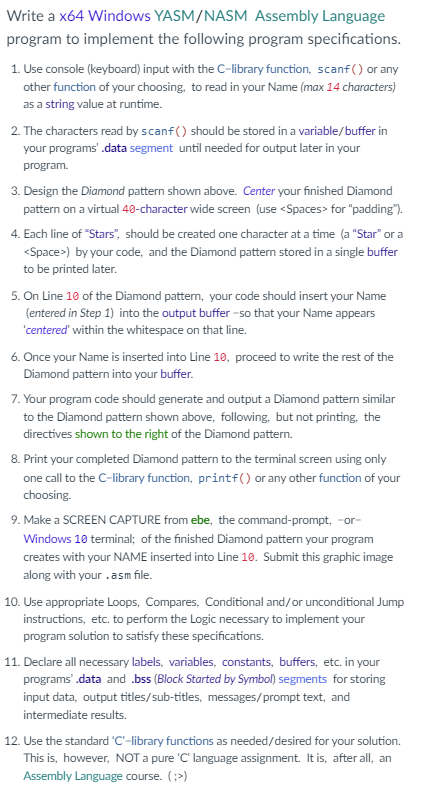 Write a x64 Windows YASM/NASM Assembly Language program to implement the following program specifications.

1. Use console (keyboard) input with the C-library function, scanf() or any other function of your choosing, to read in your Name (max 14 characters) as a string value at runtime.

2. The characters read by scanf() should be stored in a variable/buffer in your programs' .data segment until needed for output later in your program.

3. Design the Diamond pattern shown above. Center your finished Diamond pattern on a virtual 40-character wide screen (use <Spaces> for "padding").

4. Each line of "Stars", should be created one character at a time (a "Star" or a <Space>) by your code, and the Diamond pattern stored in a single buffer to be printed later.

5. On Line 10 of the Diamond pattern, your code should insert your Name (entered in Step 1) into the output buffer -so that your Name appears 'centered' within the whitespace on that line.

6. Once your Name is inserted into Line 10, proceed to write the rest of the Diamond pattern into your buffer.

7. Your program code should generate and output a Diamond pattern similar to the Diamond pattern shown above, following, but not printing, the directives shown to the right of the Diamond pattern.

8. Print your completed Diamond pattern to the terminal screen using only one call to the C-library function, printf() or any other function of your choosing.

9. Make a SCREEN CAPTURE from ebe, the command-prompt, -or- Windows 10 terminal; of the finished Diamond pattern your program creates with your NAME inserted into Line 10. Submit this graphic image along with your .asm file.

10. Use appropriate Loops, Compares, Conditional and/or unconditional Jump instructions, etc. to perform the Logic necessary to implement your program solution to satisfy these specifications.

11. Declare all necessary labels, variables, constants, buffers, etc. in your programs' .data and .bss (Block Started by Symbol) segments for storing input data, output titles/sub-titles, messages/prompt text, and intermediate results.

12. Use the standard 'C'-library functions as needed/desired for your solution. This is, however, NOT a pure 'C' language assignment. It is, after all, an Assembly Language course. (;>)